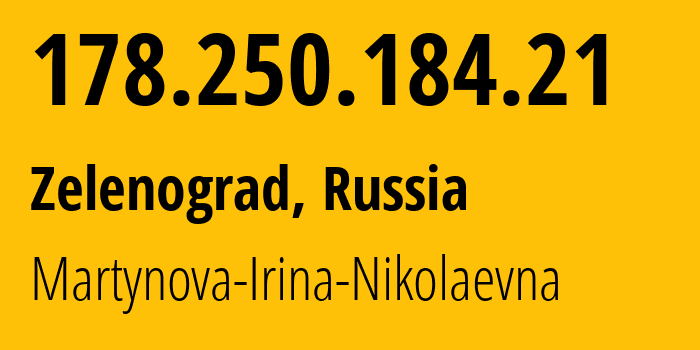 178.250.184.21

Zelenograd, Russia

Martynova-Irina-Nikolaevna